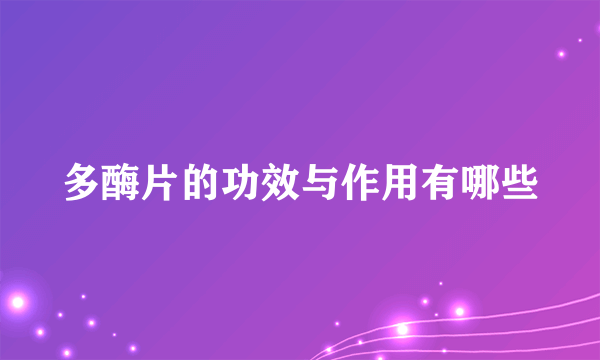 多酶片的功效与作用有哪些